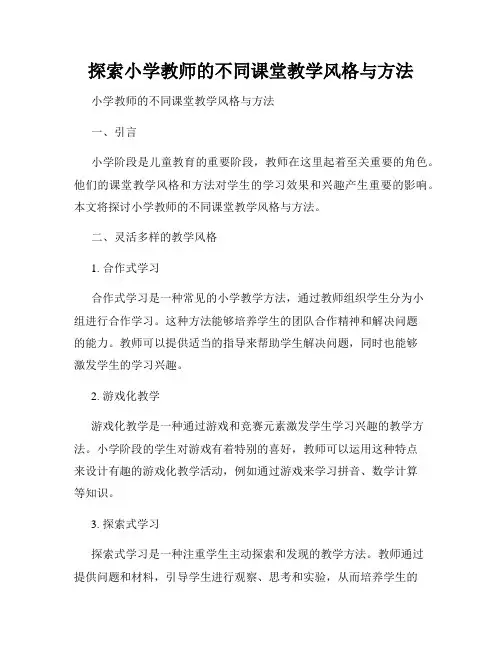 探索小学教师的不同课堂教学风格与方法

小学教师的不同课堂教学风格与方法

一、引言

小学阶段是儿童教育的重要阶段，教师在这里起着至关重要的角色。他们的课堂教学风格和方法对学生的学习效果和兴趣产生重要的影响。本文将探讨小学教师的不同课堂教学风格与方法。

二、灵活多样的教学风格

1. 合作式学习

合作式学习是一种常见的小学教学方法，通过教师组织学生分为小组进行合作学习。这种方法能够培养学生的团队合作精神和解决问题的能力。教师可以提供适当的指导来帮助学生解决问题，同时也能够激发学生的学习兴趣。

2. 游戏化教学

游戏化教学是一种通过游戏和竞赛元素激发学生学习兴趣的教学方法。小学阶段的学生对游戏有着特别的喜好，教师可以运用这种特点来设计有趣的游戏化教学活动，例如通过游戏来学习拼音、数学计算等知识。

3. 探索式学习

探索式学习是一种注重学生主动探索和发现的教学方法。教师通过提供问题和材料，引导学生进行观察、思考和实验，从而培养学生的